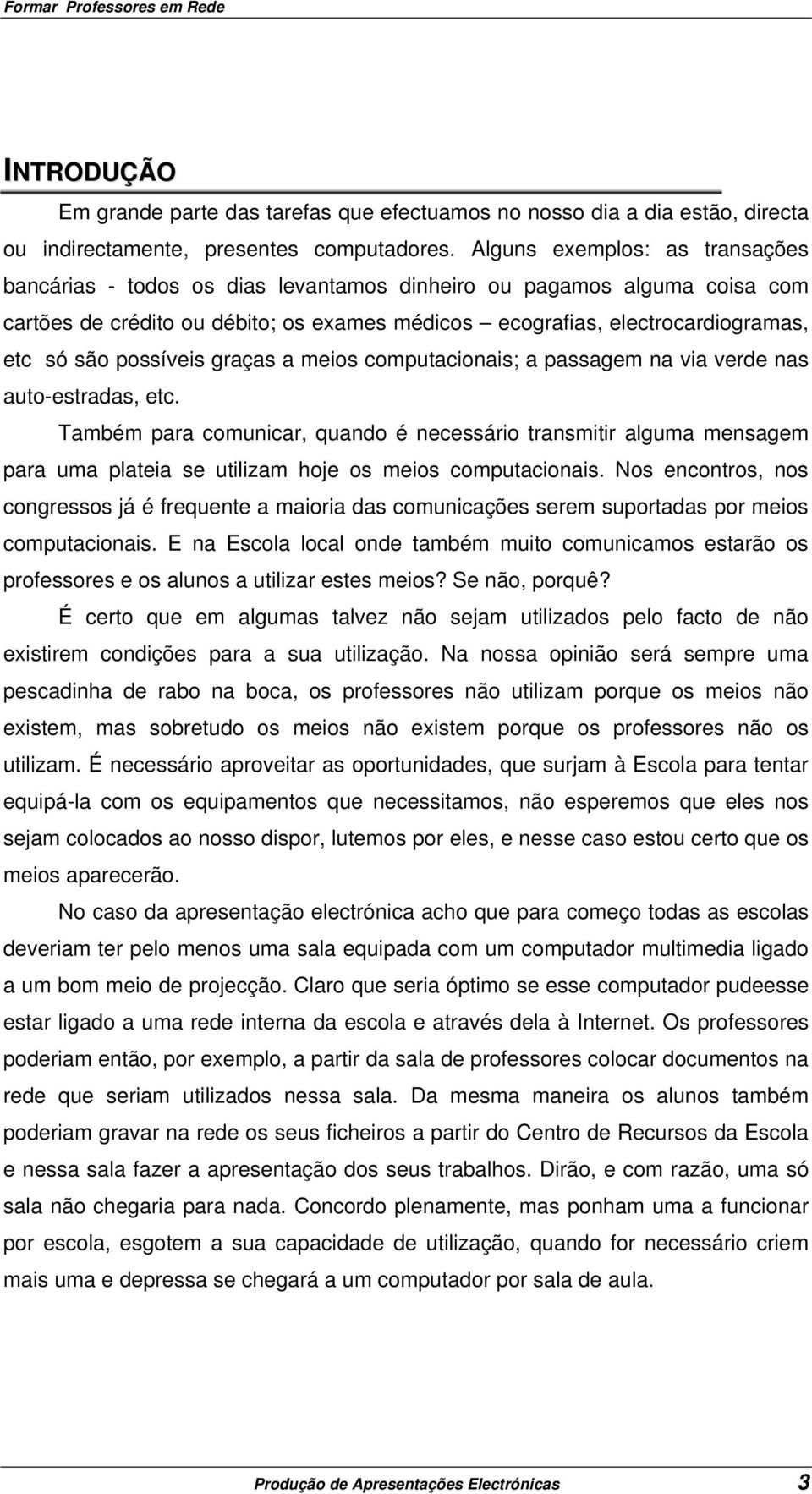 Formar Professores em Rede

INTRODUÇÃO

Em grande parte das tarefas que efectuamos no nosso dia a dia estão, directa ou indirectamente, presentes computadores. Alguns exemplos: as transações bancárias - todos os dias levantamos dinheiro ou pagamos alguma coisa com cartões de crédito ou débito; os exames médicos – ecografias, electrocardiogramas, etc só são possíveis graças a meios computacionais; a passagem na via verde nas auto-estradas, etc.

Também para comunicar, quando é necessário transmitir alguma mensagem para uma plateia se utilizam hoje os meios computacionais. Nos encontros, nos congressos já é frequente a maioria das comunicações serem suportadas por meios computacionais. E na Escola local onde também muito comunicamos estarão os professores e os alunos a utilizar estes meios? Se não, porquê?

É certo que em algumas talvez não sejam utilizados pelo facto de não existirem condições para a sua utilização. Na nossa opinião será sempre uma pescadinha de rabo na boca, os professores não utilizam porque os meios não existem, mas sobretudo os meios não existem porque os professores não os utilizam. É necessário aproveitar as oportunidades, que surjam à Escola para tentar equipá-la com os equipamentos que necessitamos, não esperemos que eles nos sejam colocados ao nosso dispor, lutemos por eles, e nesse caso estou certo que os meios aparecerão.

No caso da apresentação electrónica acho que para começo todas as escolas deveriam ter pelo menos uma sala equipada com um computador multimedia ligado a um bom meio de projecção. Claro que seria óptimo se esse computador pudeesse estar ligado a uma rede interna da escola e através dela à Internet. Os professores poderiam então, por exemplo, a partir da sala de professores colocar documentos na rede que seriam utilizados nessa sala. Da mesma maneira os alunos também poderiam gravar na rede os seus ficheiros a partir do Centro de Recursos da Escola e nessa sala fazer a apresentação dos seus trabalhos. Dirão, e com razão, uma só sala não chegaria para nada. Concordo plenamente, mas ponham uma a funcionar por escola, esgotem a sua capacidade de utilização, quando for necessário criem mais uma e depressa se chegará a um computador por sala de aula.

Produção de Apresentações Electrónicas 3